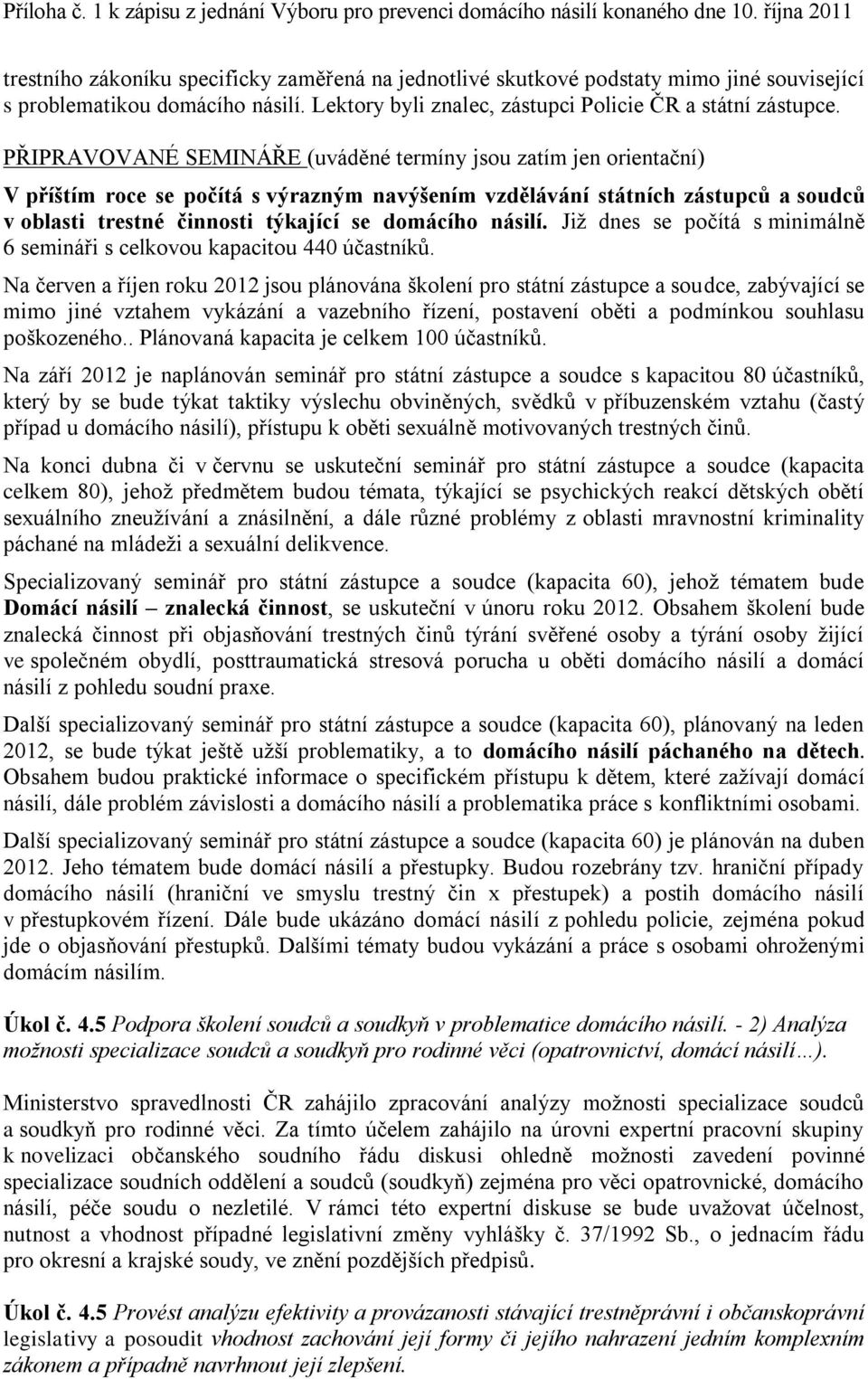 Příloha č. 1 k zápisu z jednání Výboru pro prevenci domácího násilí konaného dne 10. října 2011

trestního zákoníku specificky zaměřená na jednotlivé skutkové podstaty mimo jiné související s problematikou domácího násilí. Lektory byli znalec, zástupci Policie ČR a státní zástupce.

PŘIPRAVOVANÉ SEMINÁŘE (uváděné termíny jsou zatím jen orientační)

V příštím roce se počítá s výrazným navýšením vzdělávání státních zástupců a soudců v oblasti trestné činnosti týkající se domácího násilí. Již dnes se počítá s minimálně 6 semináři s celkovou kapacitou 440 účastníků.

Na červen a říjen roku 2012 jsou plánována školení pro státní zástupce a soudce, zabývající se mimo jiné vztahem vykázání a vazebního řízení, postavení oběti a podmínkou souhlasu poškozeného.. Plánovaná kapacita je celkem 100 účastníků.

Na září 2012 je naplánován seminář pro státní zástupce a soudce s kapacitou 80 účastníků, který by se bude týkat taktiky výslechu obviněných, svědků v příbuzenském vztahu (častý případ u domácího násilí), přístupu k oběti sexuálně motivovaných trestných činů.

Na konci dubna či v červnu se uskuteční seminář pro státní zástupce a soudce (kapacita celkem 80), jehož předmětem budou témata, týkající se psychických reakcí dětských obětí sexuálního zneužívání a znásilnění, a dále různé problémy z oblasti mravnostní kriminality páchané na mládeži a sexuální delikvence.

Specializovaný seminář pro státní zástupce a soudce (kapacita 60), jehož tématem bude Domácí násilí – znalecká činnost, se uskuteční v únoru roku 2012. Obsahem školení bude znalecká činnost při objasňování trestných činů týrání svěřené osoby a týrání osoby žijící ve společném obydlí, posttraumatická stresová porucha u oběti domácího násilí a domácí násilí z pohledu soudní praxe.

Další specializovaný seminář pro státní zástupce a soudce (kapacita 60), plánovaný na leden 2012, se bude týkat ještě užší problematiky, a to domácího násilí páchaného na dětech. Obsahem budou praktické informace o specifickém přístupu k dětem, které zažívají domácí násilí, dále problém závislosti a domácího násilí a problematika práce s konfliktními osobami.

Další specializovaný seminář pro státní zástupce a soudce (kapacita 60) je plánován na duben 2012. Jeho tématem bude domácí násilí a přestupky. Budou rozebrány tzv. hraniční případy domácího násilí (hraniční ve smyslu trestný čin x přestupek) a postih domácího násilí v přestupkovém řízení. Dále bude ukázáno domácí násilí z pohledu policie, zejména pokud jde o objasňování přestupků. Dalšími tématy budou vykázání a práce s osobami ohroženými domácím násilím.

Úkol č. 4.5 Podpora školení soudců a soudkyň v problematice domácího násilí. - 2) Analýza možnosti specializace soudců a soudkyň pro rodinné věci (opatrovnictví, domácí násilí…).

Ministerstvo spravedlnosti ČR zahájilo zpracování analýzy možnosti specializace soudců a soudkyň pro rodinné věci. Za tímto účelem zahájilo na úrovni expertní pracovní skupiny k novelizaci občanského soudního řádu diskusi ohledně možnosti zavedení povinné specializace soudních oddělení a soudců (soudkyň) zejména pro věci opatrovnické, domácího násilí, péče soudu o nezletilé. V rámci této expertní diskuse se bude uvažovat účelnost, nutnost a vhodnost případné legislativní změny vyhlášky č. 37/1992 Sb., o jednacím řádu pro okresní a krajské soudy, ve znění pozdějších předpisů.

Úkol č. 4.5 Provést analýzu efektivity a provázanosti stávající trestněprávní i občanskoprávní legislativy a posoudit vhodnost zachování její formy či jejího nahrazení jedním komplexním zákonem a případně navrhnout její zlepšení.